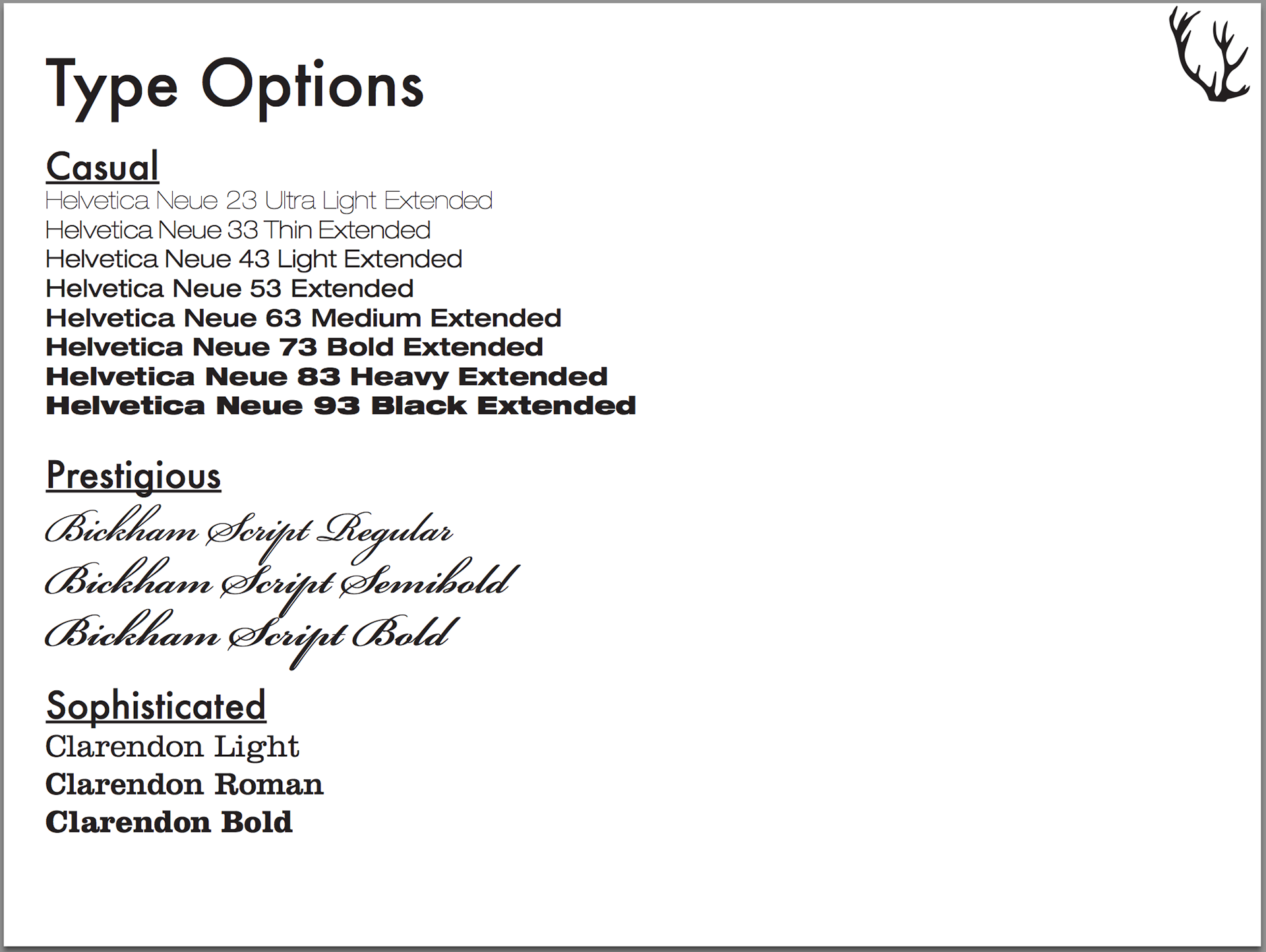 Type Options

Casual
Helvetica Neue 23 Ultra Light Extended
Helvetica Neue 33 Thin Extended
Helvetica Neue 43 Light Extended
Helvetica Neue 53 Extended
Helvetica Neue 63 Medium Extended
Helvetica Neue 73 Bold Extended
Helvetica Neue 83 Heavy Extended
Helvetica Neue 93 Black Extended

Prestigious
Bickham Script Regular
Bickham Script Semibold
Bickham Script Bold

Sophisticated
Clarendon Light
Clarendon Roman
Clarendon Bold